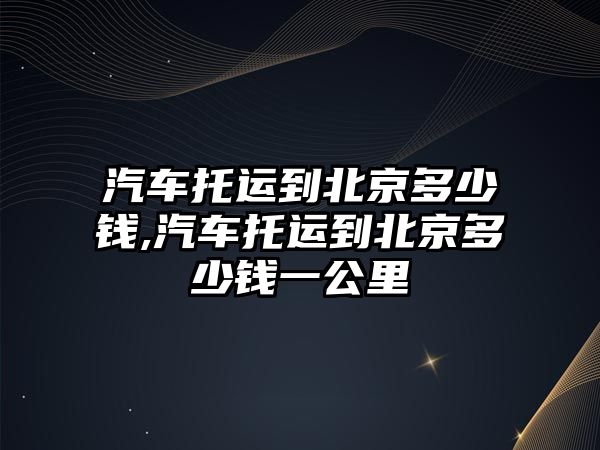 汽车托运到北京多少钱,汽车托运到北京多少钱一公里